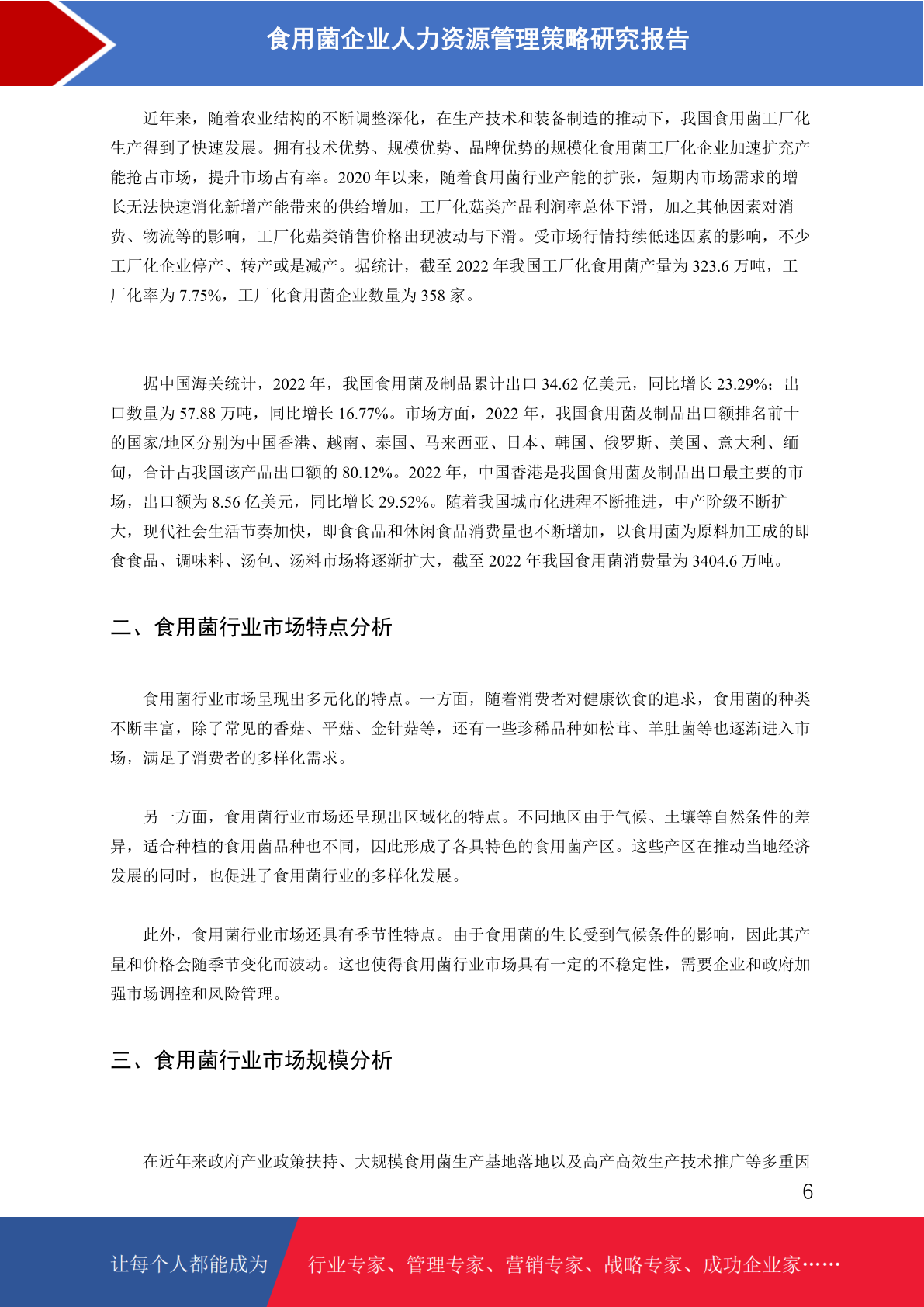 食用菌企业人力资源管理策略研究报告

近年来，随着农业结构的不断调整深化，在生产技术和装备制造的推动下，我国食用菌工厂化生产得到了快速发展。拥有技术优势、规模优势、品牌优势的规模化食用菌工厂化企业加速扩充产能抢占市场，提升市场占有率。2020 年以来，随着食用菌行业产能的扩张，短期内市场需求的增长无法快速消化新增产能带来的供给增加，工厂化菇类产品利润率总体下滑，加之其他因素对消费、物流等的影响，工厂化菇类销售价格出现波动与下滑。受市场行情持续低迷因素的影响，不少工厂化企业停产、转产或是减产。据统计，截至 2022 年我国工厂化食用菌产量为 323.6 万吨，工厂化率为 7.75%，工厂化食用菌企业数量为 358 家。

据中国海关统计，2022 年，我国食用菌及制品累计出口 34.62 亿美元，同比增长 23.29%；出口数量为 57.88 万吨，同比增长 16.77%。市场方面，2022 年，我国食用菌及制品出口额排名前十的国家/地区分别为中国香港、越南、泰国、马来西亚、日本、韩国、俄罗斯、美国、意大利、缅甸，合计占我国该产品出口额的 80.12%。2022 年，中国香港是我国食用菌及制品出口最主要的市场，出口额为 8.56 亿美元，同比增长 29.52%。随着我国城市化进程不断推进，中产阶级不断扩大，现代社会生活节奏加快，即食食品和休闲食品消费量也不断增加，以食用菌为原料加工成的即食食品、调味料、汤包、汤料市场将逐渐扩大，截至 2022 年我国食用菌消费量为 3404.6 万吨。

二、食用菌行业市场特点分析

食用菌行业市场呈现出多元化的特点。一方面，随着消费者对健康饮食的追求，食用菌的种类不断丰富，除了常见的香菇、平菇、金针菇等，还有一些珍稀品种如松茸、羊肚菌等也逐渐进入市场，满足了消费者的多样化需求。

另一方面，食用菌行业市场还呈现出区域化的特点。不同地区由于气候、土壤等自然条件的差异，适合种植的食用菌品种也不同，因此形成了各具特色的食用菌产区。这些产区在推动当地经济发展的同时，也促进了食用菌行业的多样化发展。

此外，食用菌行业市场还具有季节性特点。由于食用菌的生长受到气候条件的影响，因此其产量和价格会随季节变化而波动。这也使得食用菌行业市场具有一定的不稳定性，需要企业和政府加强市场调控和风险管理。

三、食用菌行业市场规模分析

在近年来政府产业政策扶持、大规模食用菌生产基地落地以及高产高效生产技术推广等多重因

6

让每个人都能成为 行业专家、管理专家、营销专家、战略专家、成功企业家……